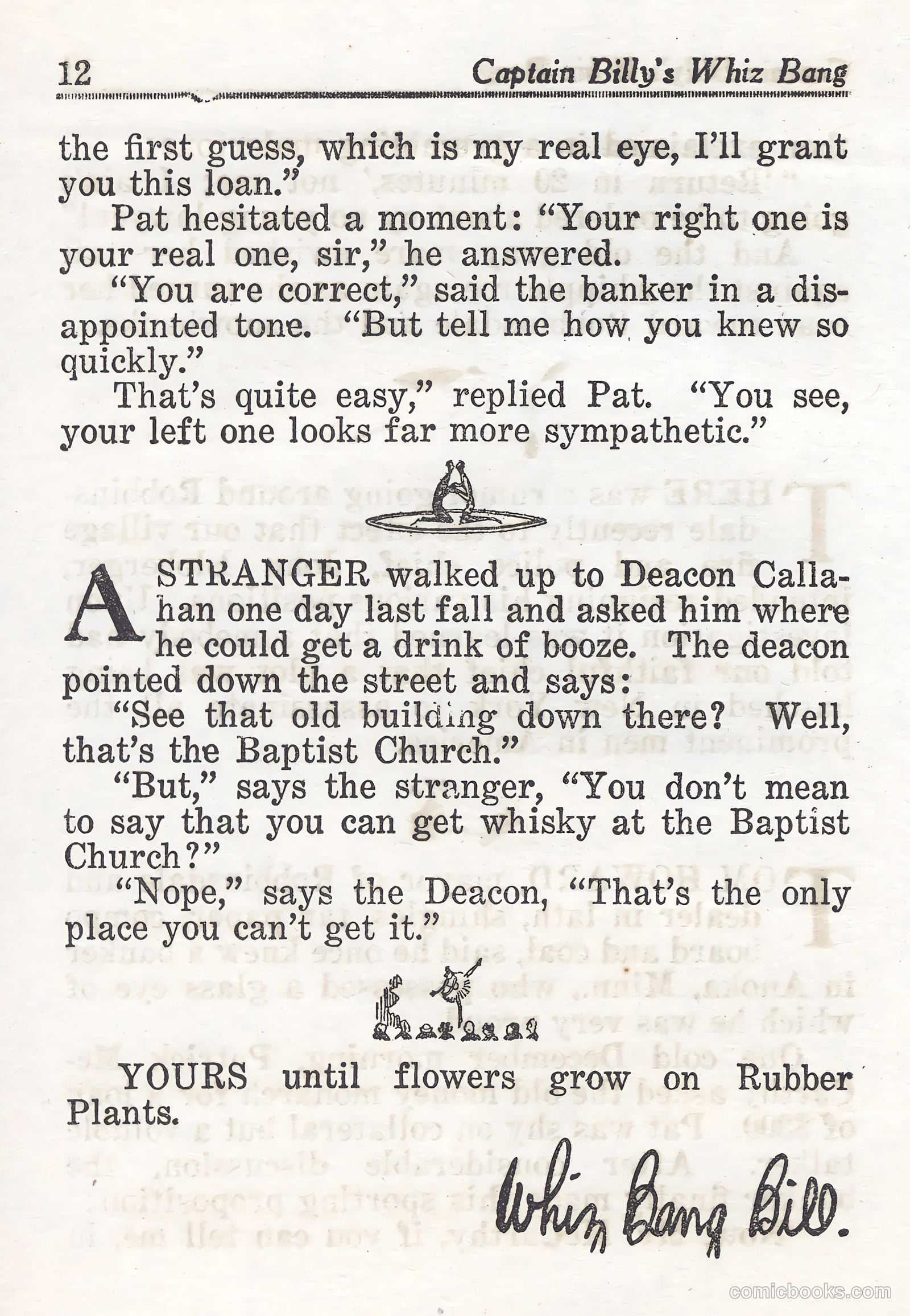 12 Captain Billy's Whiz Bang

the first guess, which is my real eye, I'll grant you this loan."

Pat hesitated a moment: "Your right one is your real one, sir," he answered.

"You are correct," said the banker in a disappointed tone. "But tell me how you knew so quickly."

That's quite easy," replied Pat. "You see, your left one looks far more sympathetic."

A STRANGER walked up to Deacon Callahan one day last fall and asked him where he could get a drink of booze. The deacon pointed down the street and says:

"See that old building down there? Well, that's the Baptist Church."

"But," says the stranger, "You don't mean to say that you can get whisky at the Baptist Church?"

"Nope," says the Deacon, "That's the only place you can't get it."

YOURS until flowers grow on Rubber Plants.

Whiz Bang Bill.

comicbooks.com